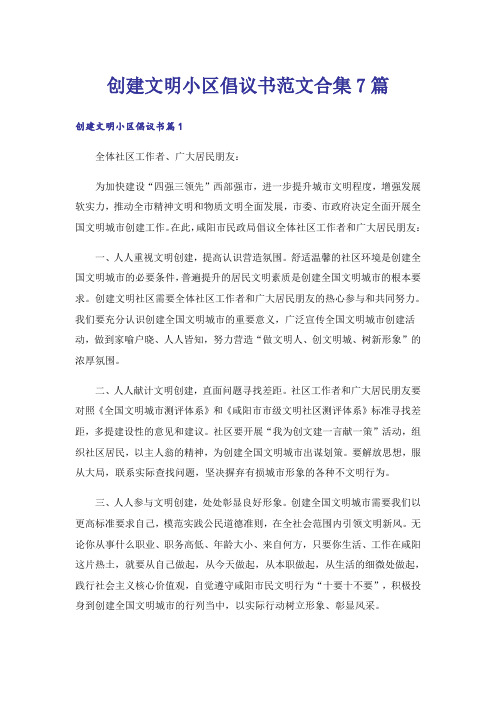 创建文明小区倡议书范文合集7篇

创建文明小区倡议书篇1

全体社区工作者、广大居民朋友：

为加快建设“四强三领先”西部强市，进一步提升城市文明程度，增强发展软实力，推动全市精神文明和物质文明全面发展，市委、市政府决定全面开展全国文明城市创建工作。在此，咸阳市民政局倡议全体社区工作者和广大居民朋友：

一、人人重视文明创建，提高认识营造氛围。舒适温馨的社区环境是创建全国文明城市的必要条件，普遍提升的居民文明素质是创建全国文明城市的根本要求。创建文明社区需要全体社区工作者和广大居民朋友的热心参与和共同努力。我们要充分认识创建全国文明城市的重要意义，广泛宣传全国文明城市创建活动，做到家喻户晓、人人皆知，努力营造“做文明人、创文明城、树新形象”的浓厚氛围。

二、人人献计文明创建，直面问题寻找差距。社区工作者和广大居民朋友要对照《全国文明城市测评体系》和《咸阳市市级文明社区测评体系》标准寻找差距，多提建设性的意见和建议。社区要开展“我为创文建一言献一策”活动，组织社区居民，以主人翁的精神，为创建全国文明城市出谋划策。要解放思想，服从大局，联系实际查找问题，坚决摒弃有损城市形象的各种不文明行为。

三、人人参与文明创建，处处彰显良好形象。创建全国文明城市需要我们以更高标准要求自己，模范实践公民道德准则，在全社会范围内引领文明新风。无论你从事什么职业、职务高低、年龄大小、来自何方，只要你生活、工作在咸阳这片热土，就要从自己做起，从今天做起，从本职做起，从生活的细微处做起，践行社会主义核心价值观，自觉遵守咸阳市民文明行为“十要十不要”，积极投身到创建全国文明城市的行列当中，以实际行动树立形象、彰显风采。